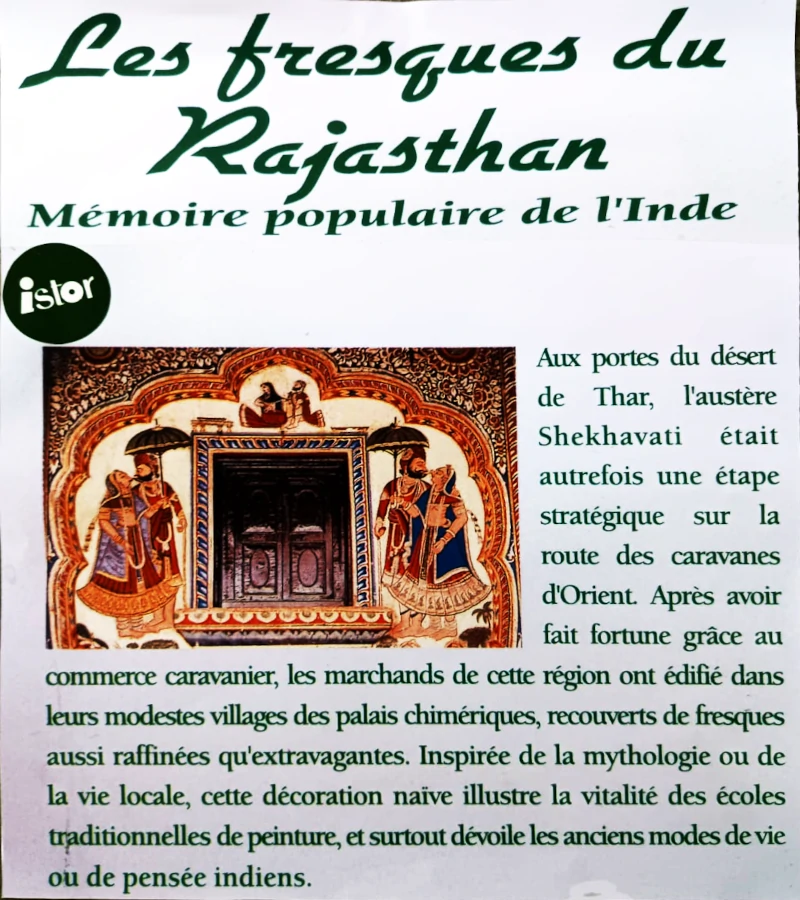 Les fresques du Rajasthan
Mémoire populaire de l'Inde

istor

Aux portes du désert de Thar, l'austère Shekhavati était autrefois une étape stratégique sur la route des caravanes d'Orient. Après avoir fait fortune grâce au commerce caravanier, les marchands de cette région ont édifié dans leurs modestes villages des palais chimériques, recouverts de fresques aussi raffinées qu'extravagantes. Inspirée de la mythologie ou de la vie locale, cette décoration naïve illustre la vitalité des écoles traditionnelles de peinture, et surtout dévoile les anciens modes de vie ou de pensée indiens.